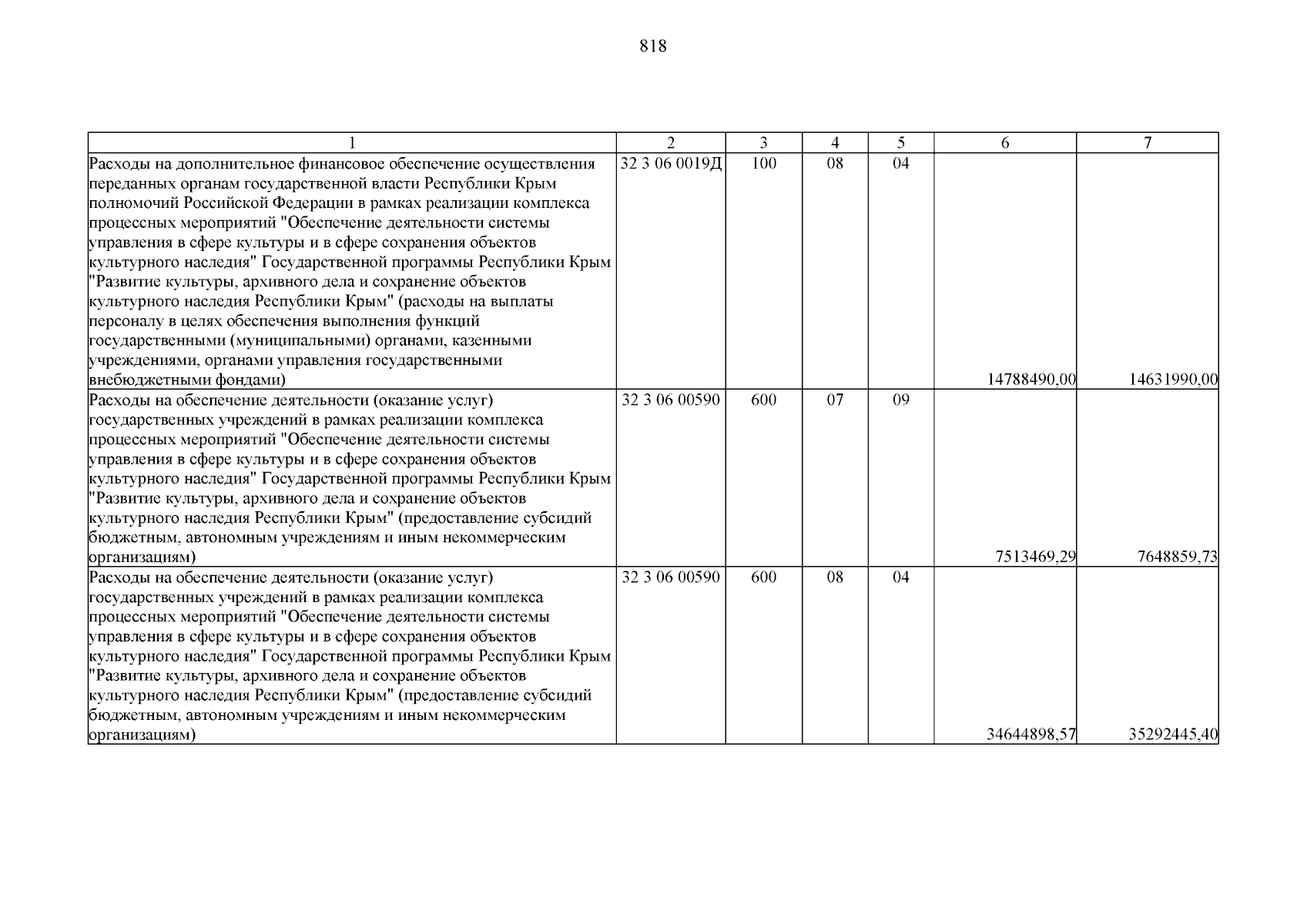 818

| 1 | 2 | 3 | 4 | 5 | 6 | 7 |
|---|---|---|---|---|---|---|
| Расходы на дополнительное финансовое обеспечение осуществления переданных органам государственной власти Республики Крым полномочий Российской Федерации в рамках реализации комплекса процессных мероприятий "Обеспечение деятельности системы управления в сфере культуры и в сфере сохранения объектов культурного наследия" Государственной программы Республики Крым "Развитие культуры, архивного дела и сохранение объектов культурного наследия Республики Крым" (расходы на выплаты персоналу в целях обеспечения выполнения функций государственными (муниципальными) органами, казенными учреждениями, органами управления государственными внебюджетными фондами) | 32 3 06 0019Д | 100 | 08 | 04 | 14788490,00 | 14631990,00 |
| Расходы на обеспечение деятельности (оказание услуг) государственных учреждений в рамках реализации комплекса процессных мероприятий "Обеспечение деятельности системы управления в сфере культуры и в сфере сохранения объектов культурного наследия" Государственной программы Республики Крым "Развитие культуры, архивного дела и сохранение объектов культурного наследия Республики Крым" (предоставление субсидий бюджетным, автономным учреждениям и иным некоммерческим организациям) | 32 3 06 00590 | 600 | 07 | 09 | 7513469,29 | 7648859,73 |
| Расходы на обеспечение деятельности (оказание услуг) государственных учреждений в рамках реализации комплекса процессных мероприятий "Обеспечение деятельности системы управления в сфере культуры и в сфере сохранения объектов культурного наследия" Государственной программы Республики Крым "Развитие культуры, архивного дела и сохранение объектов культурного наследия Республики Крым" (предоставление субсидий бюджетным, автономным учреждениям и иным некоммерческим организациям) | 32 3 06 00590 | 600 | 08 | 04 | 34644898,57 | 35292445,40 |